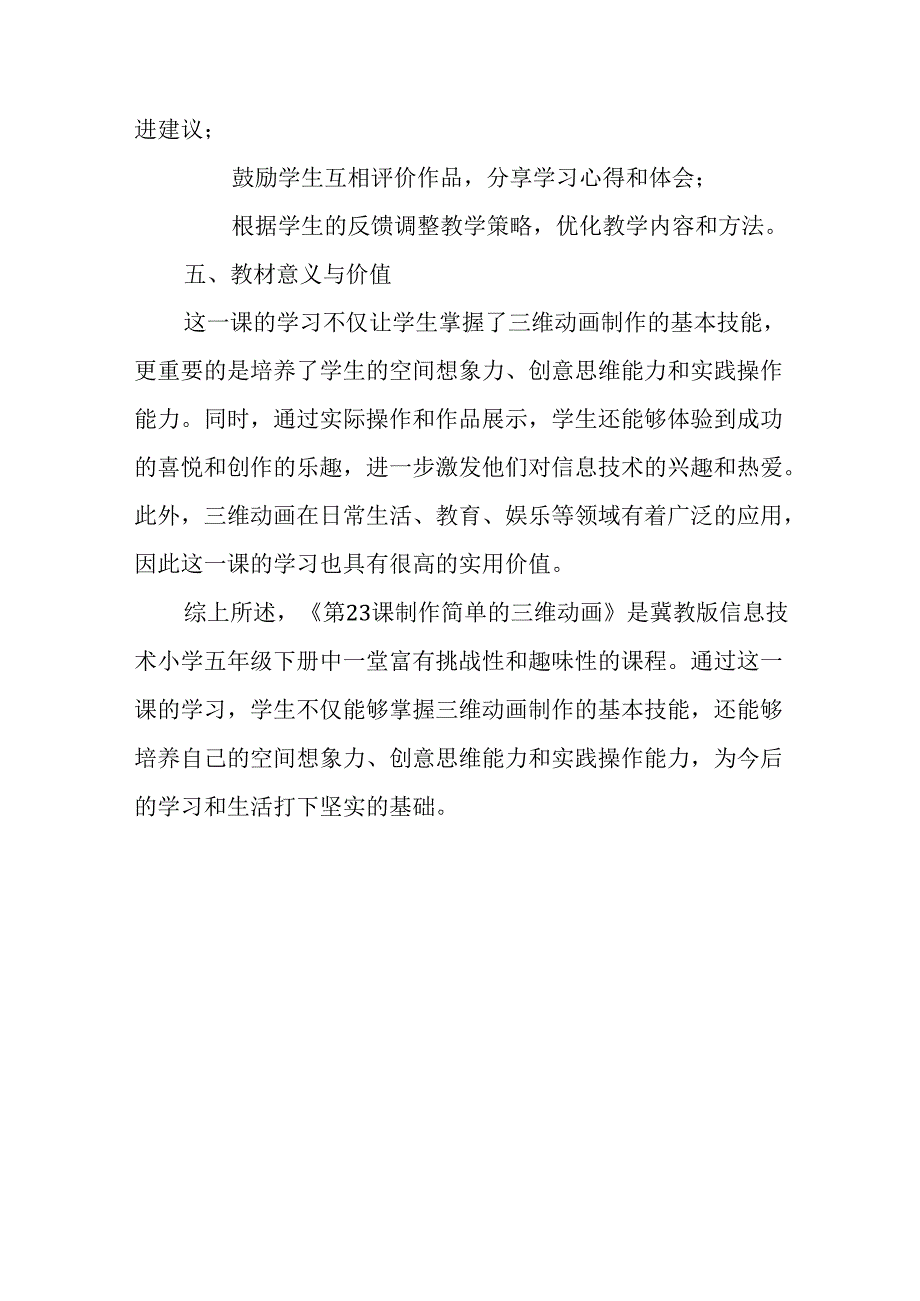 进建议；

鼓励学生互相评价作品，分享学习心得和体会；

根据学生的反馈调整教学策略，优化教学内容和方法。

五、教材意义与价值

这一课的学习不仅让学生掌握了三维动画制作的基本技能，更重要的是培养了学生的空间想象力、创意思维能力和实践操作能力。同时，通过实际操作和作品展示，学生还能够体验到成功的喜悦和创作的乐趣，进一步激发他们对信息技术的兴趣和热爱。此外，三维动画在日常生活、教育、娱乐等领域有着广泛的应用，因此这一课的学习也具有很高的实用价值。

综上所述，《第23课制作简单的三维动画》是冀教版信息技术小学五年级下册中一堂富有挑战性和趣味性的课程。通过这一课的学习，学生不仅能够掌握三维动画制作的基本技能，还能够培养自己的空间想象力、创意思维能力和实践操作能力，为今后的学习和生活打下坚实的基础。